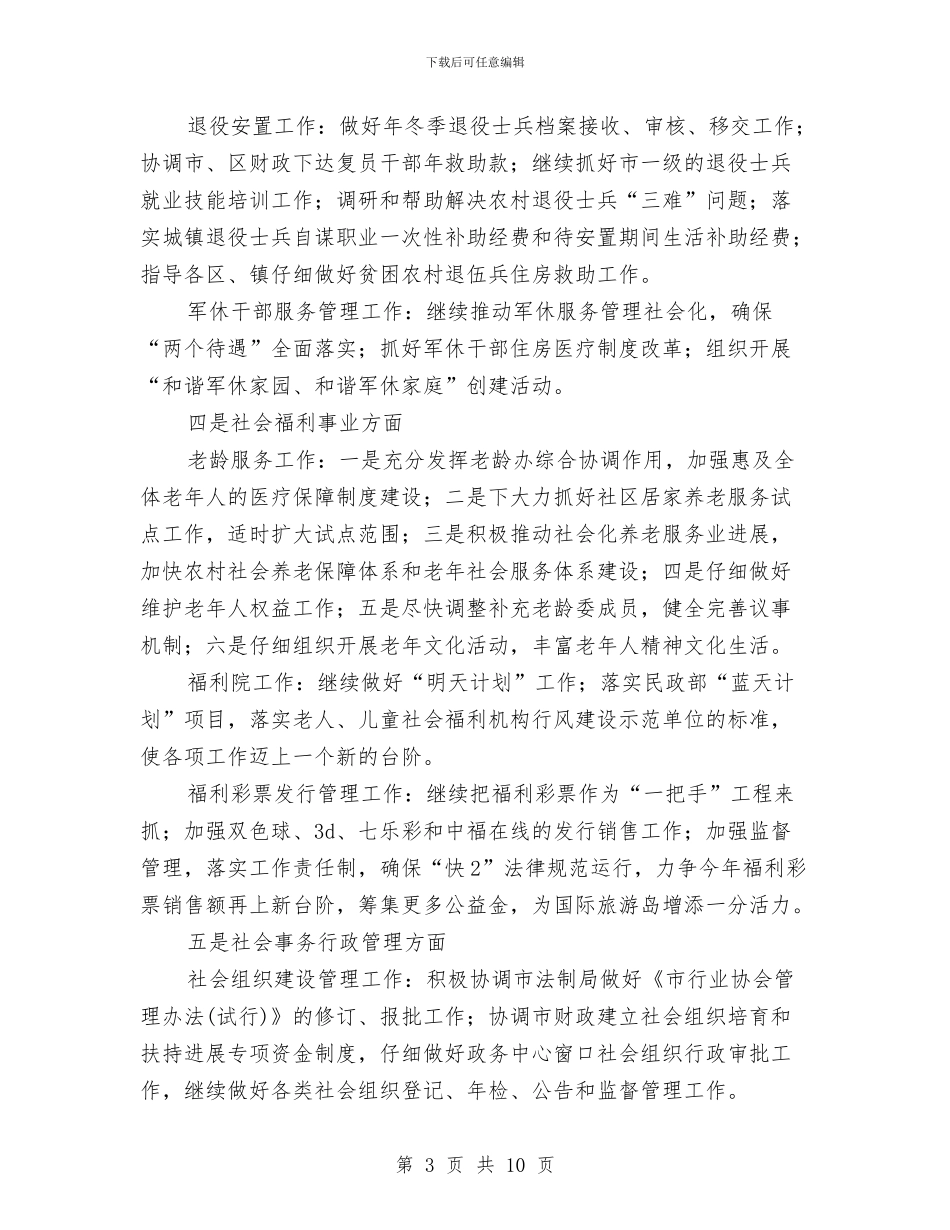 下载后可任意编辑

退役安置工作：做好年冬季退役士兵档案接收、审核、移交工作；协调市、区财政下达复员干部年救助款；继续抓好市一级的退役士兵就业技能培训工作；调研和帮助解决农村退役士兵“三难”问题；落实城镇退役士兵自谋职业一次性补助经费和待安置期间生活补助经费；指导各区、镇仔细做好贫困农村退伍兵住房救助工作。

军休干部服务管理工作：继续推动军休服务管理社会化，确保“两个待遇”全面落实；抓好军休干部住房医疗制度改革；组织开展“和谐军休家园、和谐军休家庭”创建活动。

四是社会福利事业方面

老龄服务工作：一是充分发挥老龄办综合协调作用，加强惠及全体老年人的医疗保障制度建设；二是下大力抓好社区居家养老服务试点工作，适时扩大试点范围；三是积极推动社会化养老服务业进展，加快农村社会养老保障体系和老年社会服务体系建设；四是仔细做好维护老年人权益工作；五是尽快调整补充老龄委成员，健全完善议事机制；六是仔细组织开展老年文化活动，丰富老年人精神文化生活。

福利院工作：继续做好“明天计划”工作；落实民政部“蓝天计划”项目，落实老人、儿童社会福利机构行风建设示范单位的标准，使各项工作迈上一个新的台阶。

福利彩票发行管理工作：继续把福利彩票作为“一把手”工程来抓；加强双色球、3d、七乐彩和中福在线的发行销售工作；加强监督管理，落实工作责任制，确保“快2”法律规范运行，力争今年福利彩票销售额再上新台阶，筹集更多公益金，为国际旅游岛增添一分活力。

五是社会事务行政管理方面

社会组织建设管理工作：积极协调市法制局做好《市行业协会管理办法(试行)》的修订、报批工作；协调市财政建立社会组织培育和扶持进展专项资金制度，仔细做好政务中心窗口社会组织行政审批工作，继续做好各类社会组织登记、年检、公告和监督管理工作。

第 3 页 共 10 页